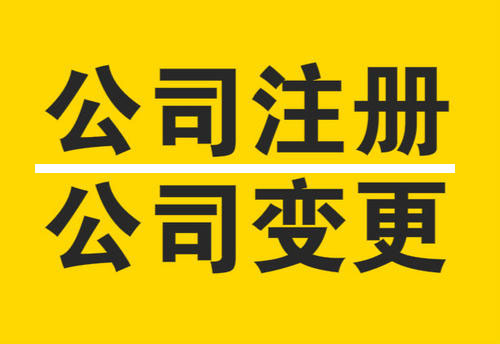 公司注册

公司变更